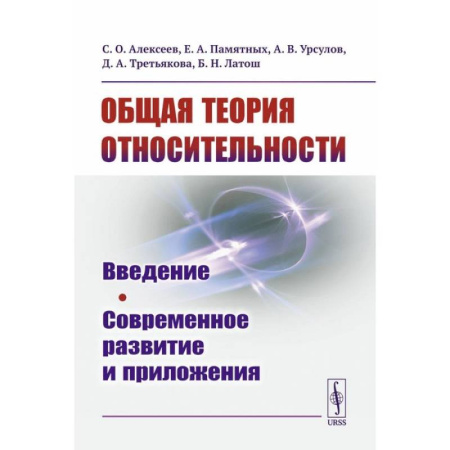 С. О. Алексеев, Е. А. Памятных, А. В. Урсулов, Д. А. Третьякова, Б. Н. Латош

ОБЩАЯ ТЕОРИЯ ОТНОСИТЕЛЬНОСТИ

Введение
•
Современное развитие и приложения

URSS